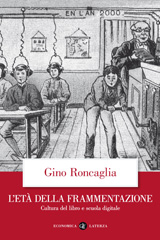 EN L'AN 2000

Gino Roncaglia

L'ETÀ DELLA FRAMMENTAZIONE

Cultura del libro e scuola digitale

ECONOMICA LATERZA